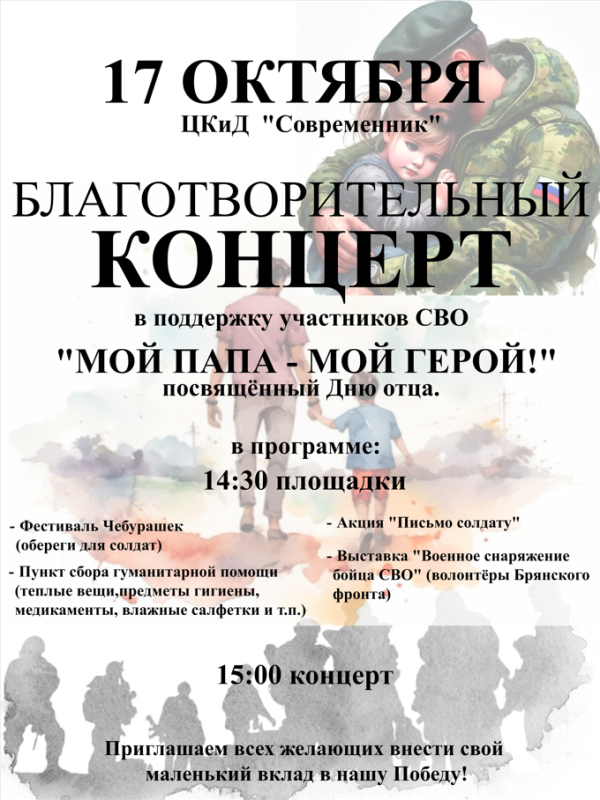 17 ОКТЯБРЯ
ЦКиД "Современник"

БЛАГОТВОРИТЕЛЬНЫЙ
КОНЦЕРТ

в поддержку участников СВО
"МОЙ ПАПА - МОЙ ГЕРОЙ!"
посвящённый Дню отца.

в программе:
14:30 площадки

- Фестиваль Чебурашек (обереги для солдат)

- Пункт сбора гуманитарной помощи (теплые вещи,предметы гигиены, медикаменты, влажные салфетки и т.п.)

- Акция "Письмо солдату"

- Выставка "Военное снаряжение бойца СВО" (волонтёры Брянского фронта)

15:00 концерт

Приглашаем всех желающих внести свой маленький вклад в нашу Победу!